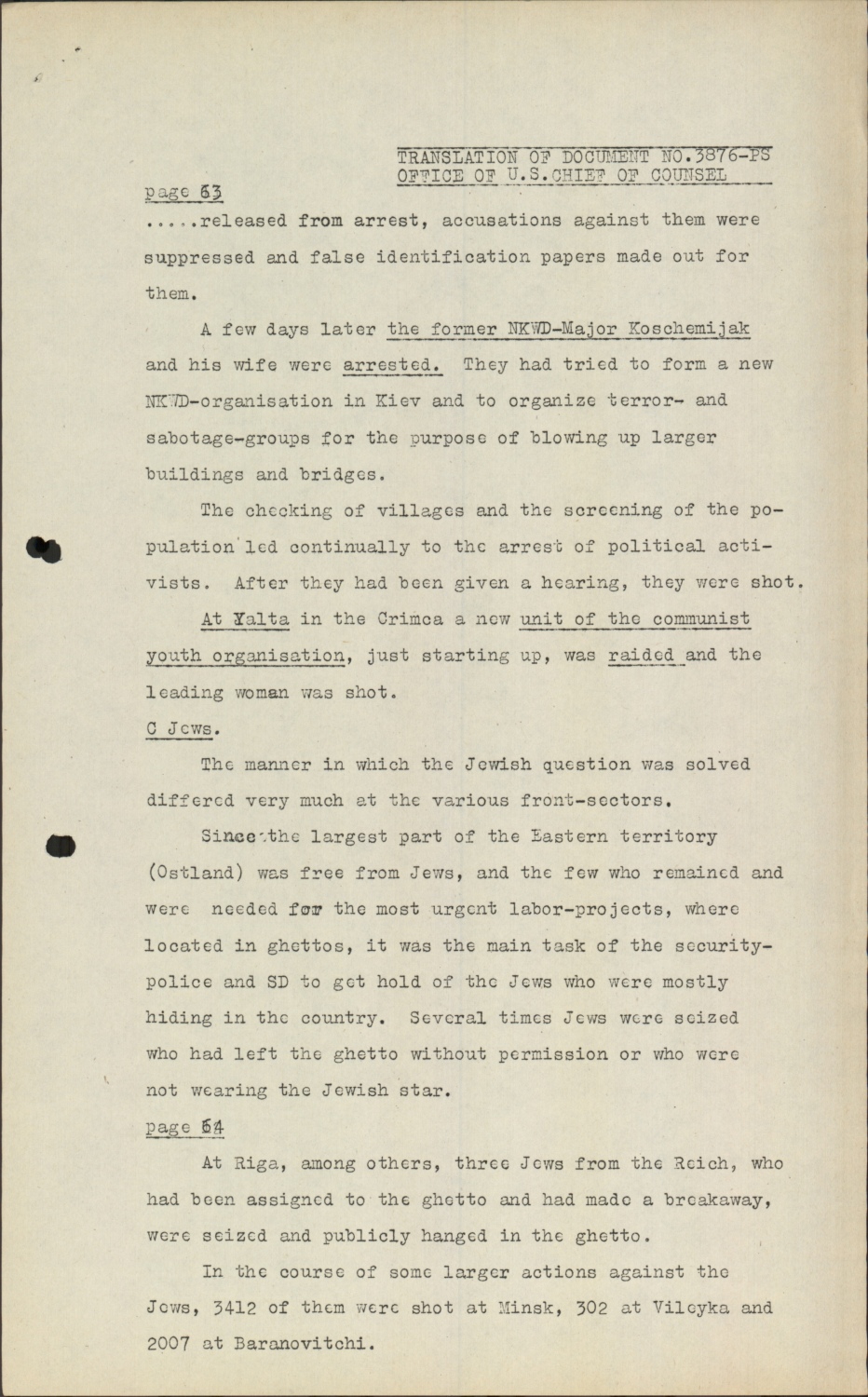 TRANSLATION OF DOCUMENT NO.3876-PS
OFFICE OF U.S.CHIEF OF COUNSEL

page 63

.....released from arrest, accusations against them were suppressed and false identification papers made out for them.

A few days later the former NKWD-Major Koschemijak and his wife were arrested. They had tried to form a new NKWD-organisation in Kiev and to organize terror- and sabotage-groups for the purpose of blowing up larger buildings and bridges.

The checking of villages and the screening of the population led continually to the arrest of political activists. After they had been given a hearing, they were shot.

At Yalta in the Crimea a new unit of the communist youth organisation, just starting up, was raided and the leading woman was shot.

C Jews.

The manner in which the Jewish question was solved differed very much at the various front-sectors.

Since the largest part of the Eastern territory (Ostland) was free from Jews, and the few who remained and were needed for the most urgent labor-projects, where located in ghettos, it was the main task of the security-police and SD to get hold of the Jews who were mostly hiding in the country. Several times Jews were seized who had left the ghetto without permission or who were not wearing the Jewish star.

page 64

At Riga, among others, three Jews from the Reich, who had been assigned to the ghetto and had made a breakaway, were seized and publicly hanged in the ghetto.

In the course of some larger actions against the Jews, 3412 of them were shot at Minsk, 302 at Vileyka and 2007 at Baranovitchi.